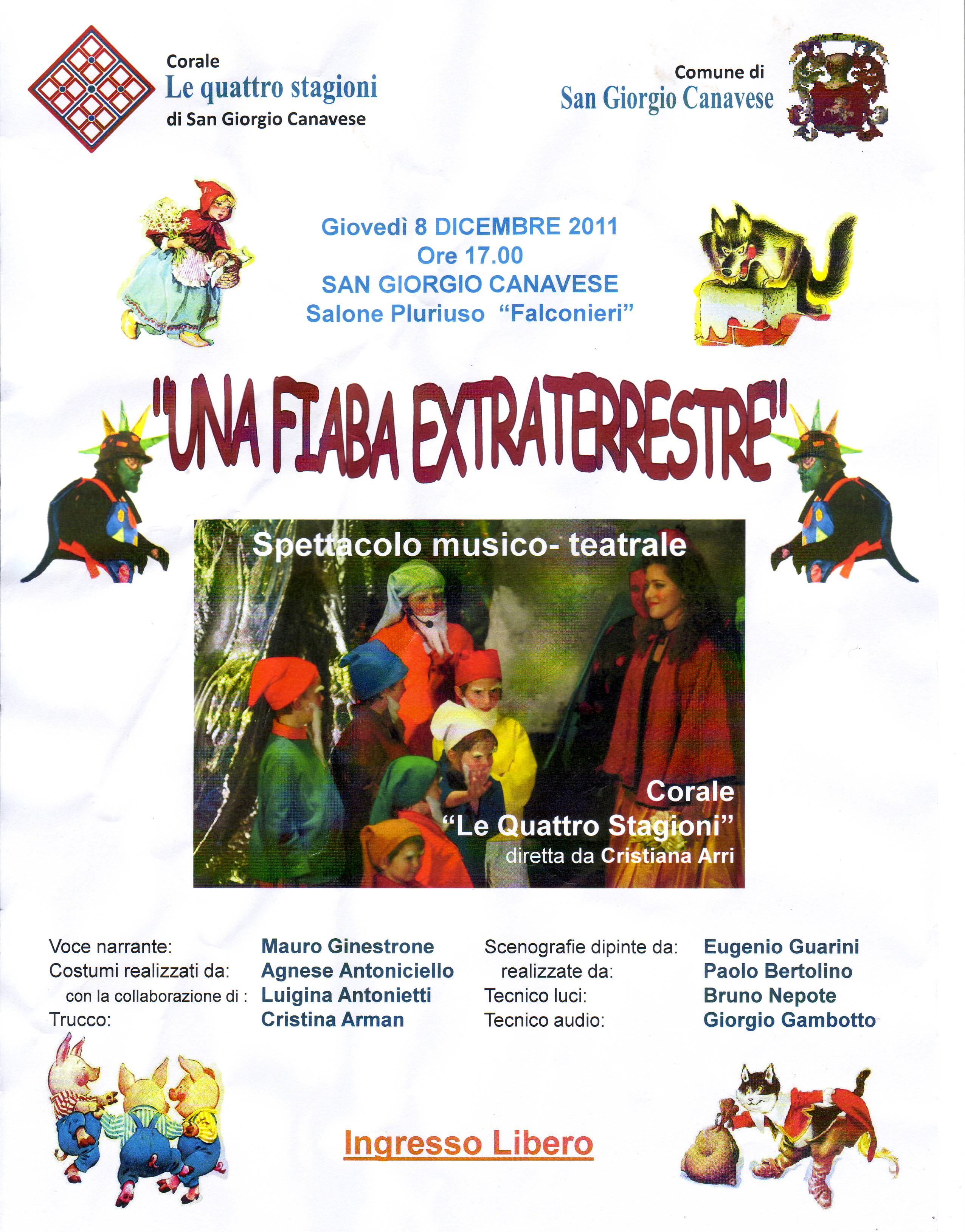 Corale
Le quattro stagioni
di San Giorgio Canavese

Comune di
San Giorgio Canavese

Giovedì 8 DICEMBRE 2011
Ore 17.00
SAN GIORGIO CANAVESE
Salone Pluriuso "Falconieri"

"UNA FIABA EXTRATERRESTRE"

Spettacolo musico- teatrale

Corale
"Le Quattro Stagioni"
diretta da Cristiana Arri

Voce narrante: Mauro Ginestrone
Costumi realizzati da: Agnese Antoniciello
con la collaborazione di : Luigina Antonietti
Trucco: Cristina Arman

Scenografie dipinte da: Eugenio Guarini
realizzate da: Paolo Bertolino
Tecnico luci: Bruno Nepote
Tecnico audio: Giorgio Gambotto

Ingresso Libero